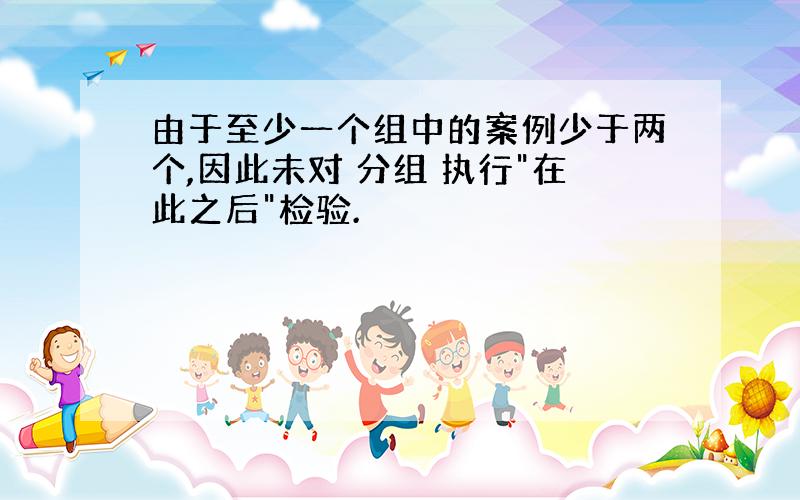 由于至少一个组中的案例少于两个,因此未对 分组 执行"在此之后"检验.